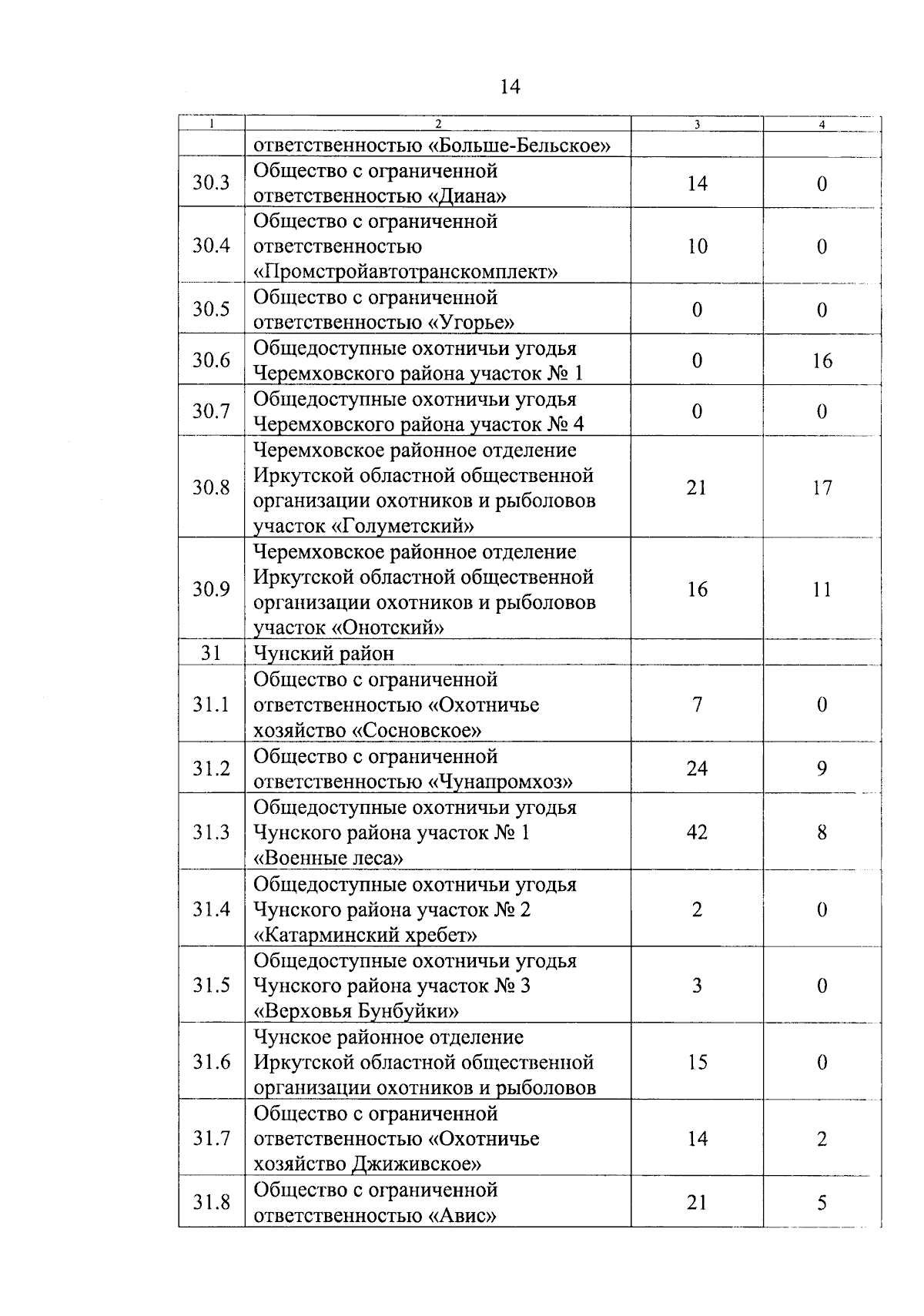 14

| 1 | 2 | 3 | 4 |
|---|---|---|---|
| | ответственностью «Больше-Бельское» | | |
| 30.3 | Общество с ограниченной ответственностью «Диана» | 14 | 0 |
| 30.4 | Общество с ограниченной ответственностью «Промстройавтотранскомплект» | 10 | 0 |
| 30.5 | Общество с ограниченной ответственностью «Угорье» | 0 | 0 |
| 30.6 | Общедоступные охотничьи угодья Черемховского района участок № 1 | 0 | 16 |
| 30.7 | Общедоступные охотничьи угодья Черемховского района участок № 4 | 0 | 0 |
| 30.8 | Черемховское районное отделение Иркутской областной общественной организации охотников и рыболовов участок «Голуметский» | 21 | 17 |
| 30.9 | Черемховское районное отделение Иркутской областной общественной организации охотников и рыболовов участок «Онотский» | 16 | 11 |
| 31 | Чунский район | | |
| 31.1 | Общество с ограниченной ответственностью «Охотничье хозяйство «Сосновское» | 7 | 0 |
| 31.2 | Общество с ограниченной ответственностью «Чунапромхоз» | 24 | 9 |
| 31.3 | Общедоступные охотничьи угодья Чунского района участок № 1 «Военные леса» | 42 | 8 |
| 31.4 | Общедоступные охотничьи угодья Чунского района участок № 2 «Катарминский хребет» | 2 | 0 |
| 31.5 | Общедоступные охотничьи угодья Чунского района участок № 3 «Верховья Бунбуйки» | 3 | 0 |
| 31.6 | Чунское районное отделение Иркутской областной общественной организации охотников и рыболовов | 15 | 0 |
| 31.7 | Общество с ограниченной ответственностью «Охотничье хозяйство Джиживское» | 14 | 2 |
| 31.8 | Общество с ограниченной ответственностью «Авис» | 21 | 5 |